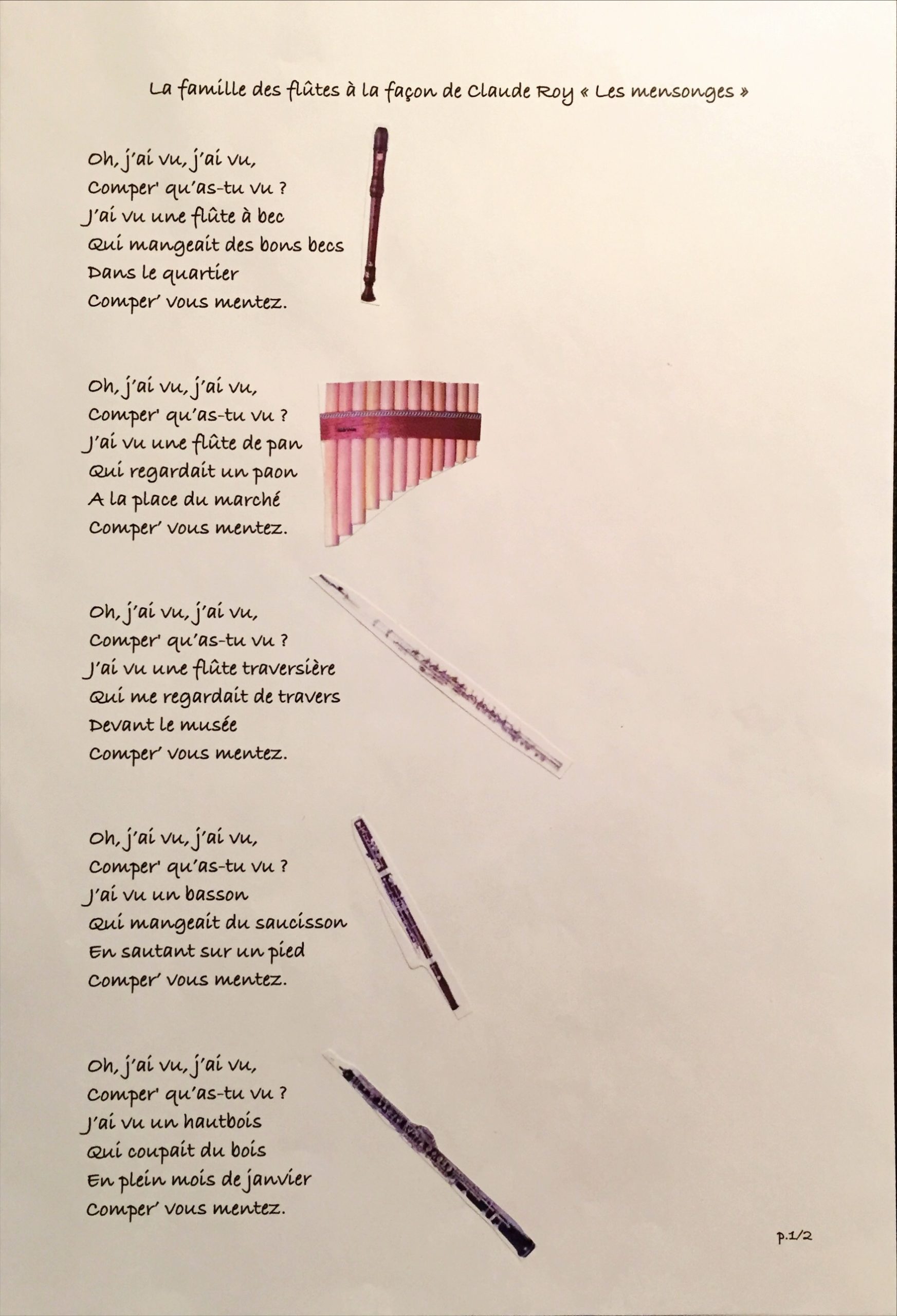 La famille des flûtes à la façon de Claude Roy « Les mensonges »

Oh, j'ai vu, j'ai vu,
Comper' qu'as-tu vu ?
J'ai vu une flûte à bec
Qui mangeait des bons becs
Dans le quartier
Comper' vous mentez.

Oh, j'ai vu, j'ai vu,
Comper' qu'as-tu vu ?
J'ai vu une flûte de pan
Qui regardait un paon
A la place du marché
Comper' vous mentez.

Oh, j'ai vu, j'ai vu,
Comper' qu'as-tu vu ?
J'ai vu une flûte traversière
Qui me regardait de travers
Devant le musée
Comper' vous mentez.

Oh, j'ai vu, j'ai vu,
Comper' qu'as-tu vu ?
J'ai vu un basson
Qui mangeait du saucisson
En sautant sur un pied
Comper' vous mentez.

Oh, j'ai vu, j'ai vu,
Comper' qu'as-tu vu ?
J'ai vu un hautbois
Qui coupait du bois
En plein mois de janvier
Comper' vous mentez.

p.1/2